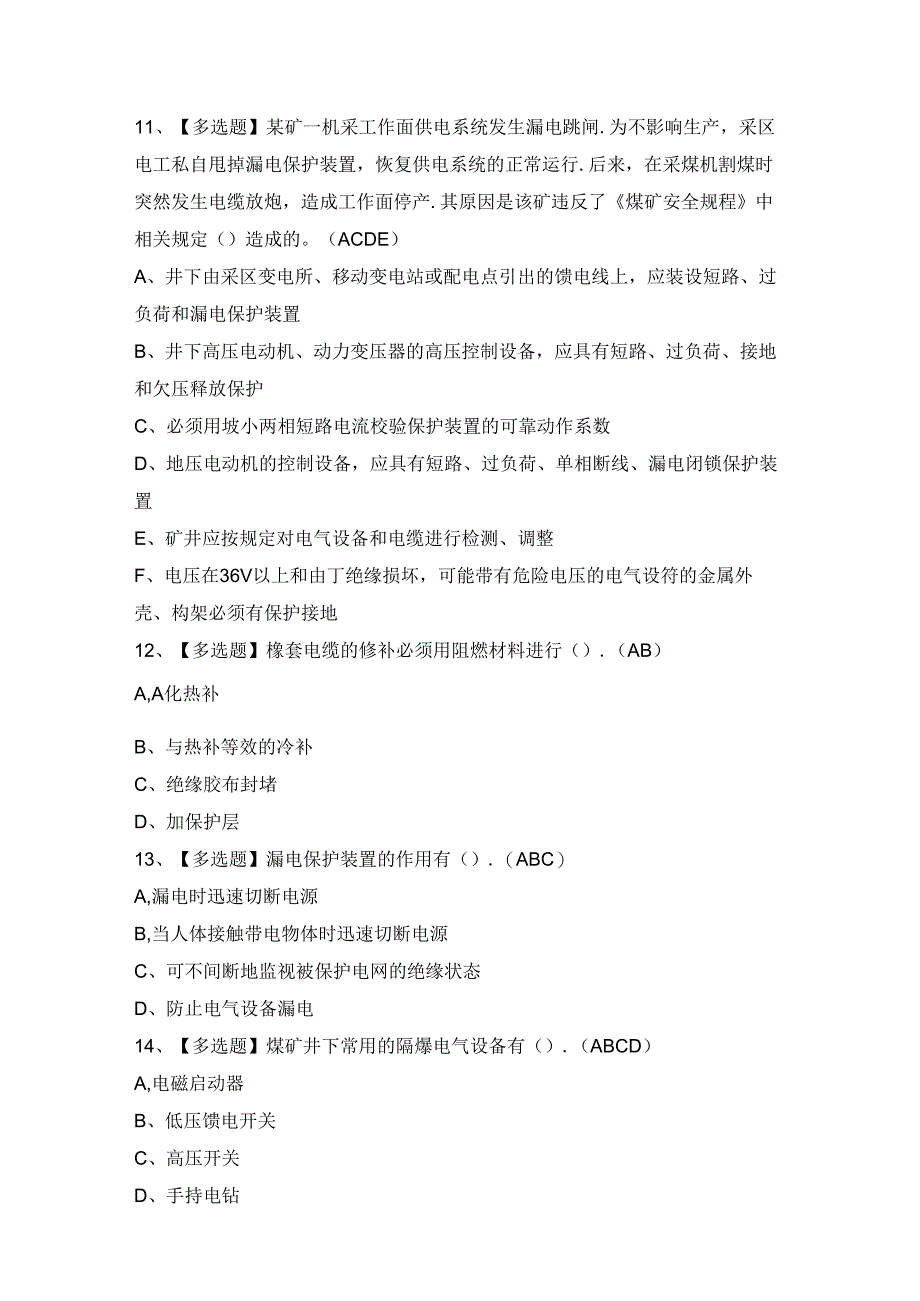 11、【多选题】某矿一机采工作面供电系统发生漏电跳闸.为不影响生产，采区电工私自甩掉漏电保护装置，恢复供电系统的正常运行.后来，在采煤机割煤时突然发生电缆放炮，造成工作面停产.其原因是该矿违反了《煤矿安全规程》中相关规定（）造成的。（ACDE）

A、井下由采区变电所、移动变电站或配电点引出的馈电线上，应装设短路、过负荷和漏电保护装置

B、井下高压电动机、动力变压器的高压控制设备，应具有短路、过负荷、接地和欠压释放保护

C、必须用坡小两相短路电流校验保护装置的可靠动作系数

D、地压电动机的控制设备，应具有短路、过负荷、单相断线、漏电闭锁保护装置

E、矿井应按规定对电气设备和电缆进行检测、调整

F、电压在36V以上和由丁绝缘损坏，可能带有危险电压的电气设符的金属外壳、构架必须有保护接地

12、【多选题】橡套电缆的修补必须用阻燃材料进行（）.（AB）

A,A化热补

B、与热补等效的冷补

C、绝缘胶布封堵

D、加保护层

13、【多选题】漏电保护装置的作用有（）.（ABC）

A,漏电时迅速切断电源

B,当人体接触带电物体时迅速切断电源

C、可不间断地监视被保护电网的绝缘状态

D、防止电气设备漏电

14、【多选题】煤矿井下常用的隔爆电气设备有（）.（ABCD）

A,电磁启动器

B、低压馈电开关

C、高压开关

D、手持电钻